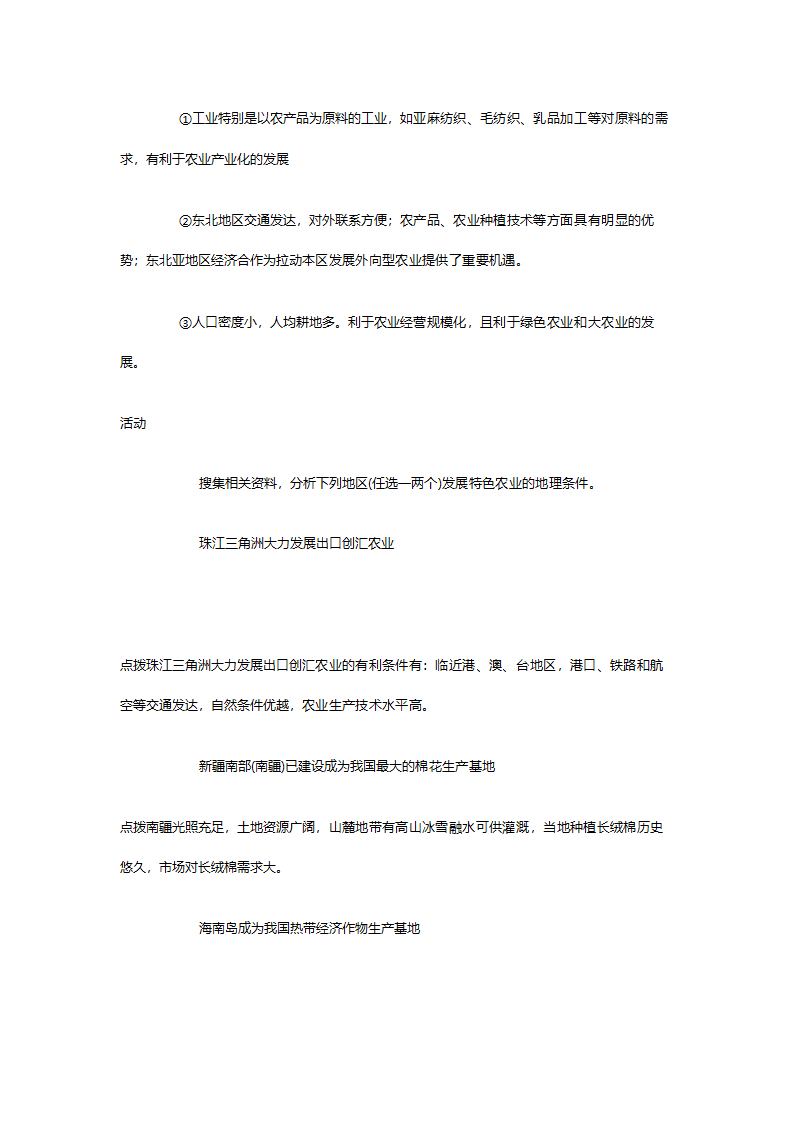 ①工业特别是以农产品为原料的工业，如亚麻纺织、毛纺织、乳品加工等对原料的需求，有利于农业产业化的发展

②东北地区交通发达，对外联系方便；农产品、农业种植技术等方面具有明显的优势；东北亚地区经济合作为拉动本区发展外向型农业提供了重要机遇。

③人口密度小，人均耕地多。利于农业经营规模化，且利于绿色农业和大农业的发展。

活动

搜集相关资料，分析下列地区(任选一两个)发展特色农业的地理条件。

珠江三角洲大力发展出口创汇农业

点拨珠江三角洲大力发展出口创汇农业的有利条件有：临近港、澳、台地区，港口、铁路和航空等交通发达，自然条件优越，农业生产技术水平高。

新疆南部(南疆)已建设成为我国最大的棉花生产基地

点拨南疆光照充足，土地资源广阔，山麓地带有高山冰雪融水可供灌溉，当地种植长绒棉历史悠久，市场对长绒棉需求大。

海南岛成为我国热带经济作物生产基地